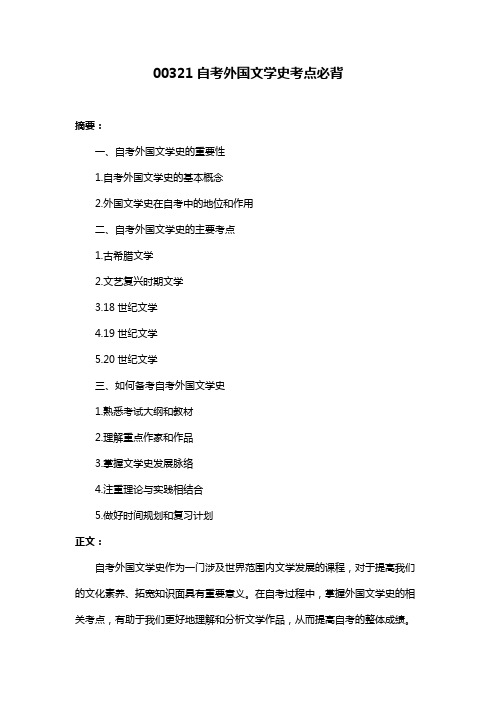 00321 自考外国文学史考点必背

摘要：

一、自考外国文学史的重要性

1.自考外国文学史的基本概念

2.外国文学史在自考中的地位和作用

二、自考外国文学史的主要考点

1.古希腊文学

2.文艺复兴时期文学

3.18 世纪文学

4.19 世纪文学

5.20 世纪文学

三、如何备考自考外国文学史

1.熟悉考试大纲和教材

2.理解重点作家和作品

3.掌握文学史发展脉络

4.注重理论与实践相结合

5.做好时间规划和复习计划

正文：

自考外国文学史作为一门涉及世界范围内文学发展的课程，对于提高我们的文化素养、拓宽知识面具有重要意义。在自考过程中，掌握外国文学史的相关考点，有助于我们更好地理解和分析文学作品，从而提高自考的整体成绩。